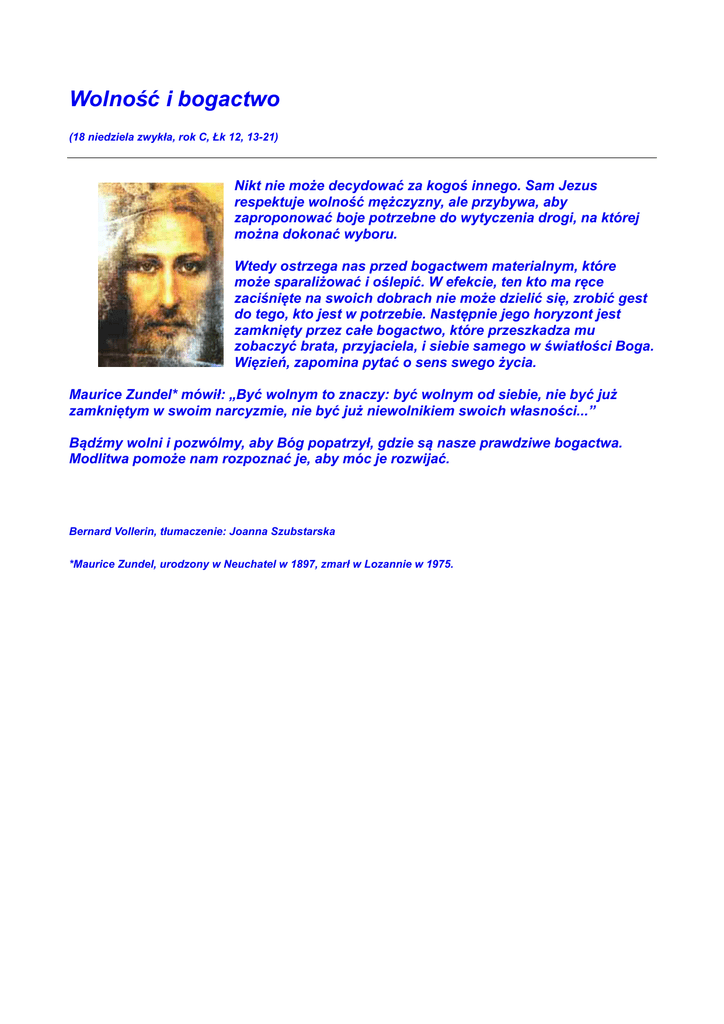 Wolność i bogactwo

(18 niedziela zwykła, rok C, Łk 12, 13-21)

Nikt nie może decydować za kogoś innego. Sam Jezus respektuje wolność mężczyzny, ale przybywa, aby zaproponować boje potrzebne do wytyczenia drogi, na której można dokonać wyboru.

Wtedy ostrzega nas przed bogactwem materialnym, które może sparaliżować i oślepić. W efekcie, ten kto ma ręce zaciśnięte na swoich dobrach nie może dzielić się, zrobić gest do tego, kto jest w potrzebie. Następnie jego horyzont jest zamknięty przez całe bogactwo, które przeszkadza mu zobaczyć brata, przyjaciela, i siebie samego w światłości Boga. Więzień, zapomina pytać o sens swego życia.

Maurice Zundel* mówił: „Być wolnym to znaczy: być wolnym od siebie, nie być już zamkniętym w swoim narcyzmie, nie być już niewolnikiem swoich własności..."

Bądźmy wolni i pozwólmy, aby Bóg popatrzył, gdzie są nasze prawdziwe bogactwa. Modlitwa pomoże nam rozpoznać je, aby móc je rozwijać.

Bernard Vollerin, tłumaczenie: Joanna Szubstarska

*Maurice Zundel, urodzony w Neuchatel w 1897, zmarł w Lozannie w 1975.